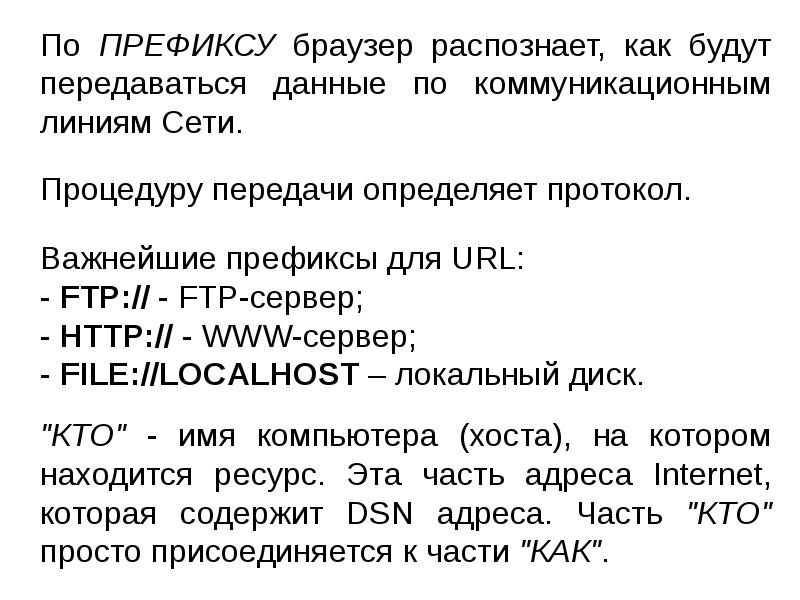 По ПРЕФИКСУ браузер распознает, как будут передаваться данные по коммуникационным линиям Сети.

Процедуру передачи определяет протокол.

Важнейшие префиксы для URL:
- FTP:// - FTP-сервер;
- HTTP:// - WWW-сервер;
- FILE://LOCALHOST – локальный диск.

"КТО" - имя компьютера (хоста), на котором находится ресурс. Эта часть адреса Internet, которая содержит DSN адреса. Часть "КТО" просто присоединяется к части "КАК".